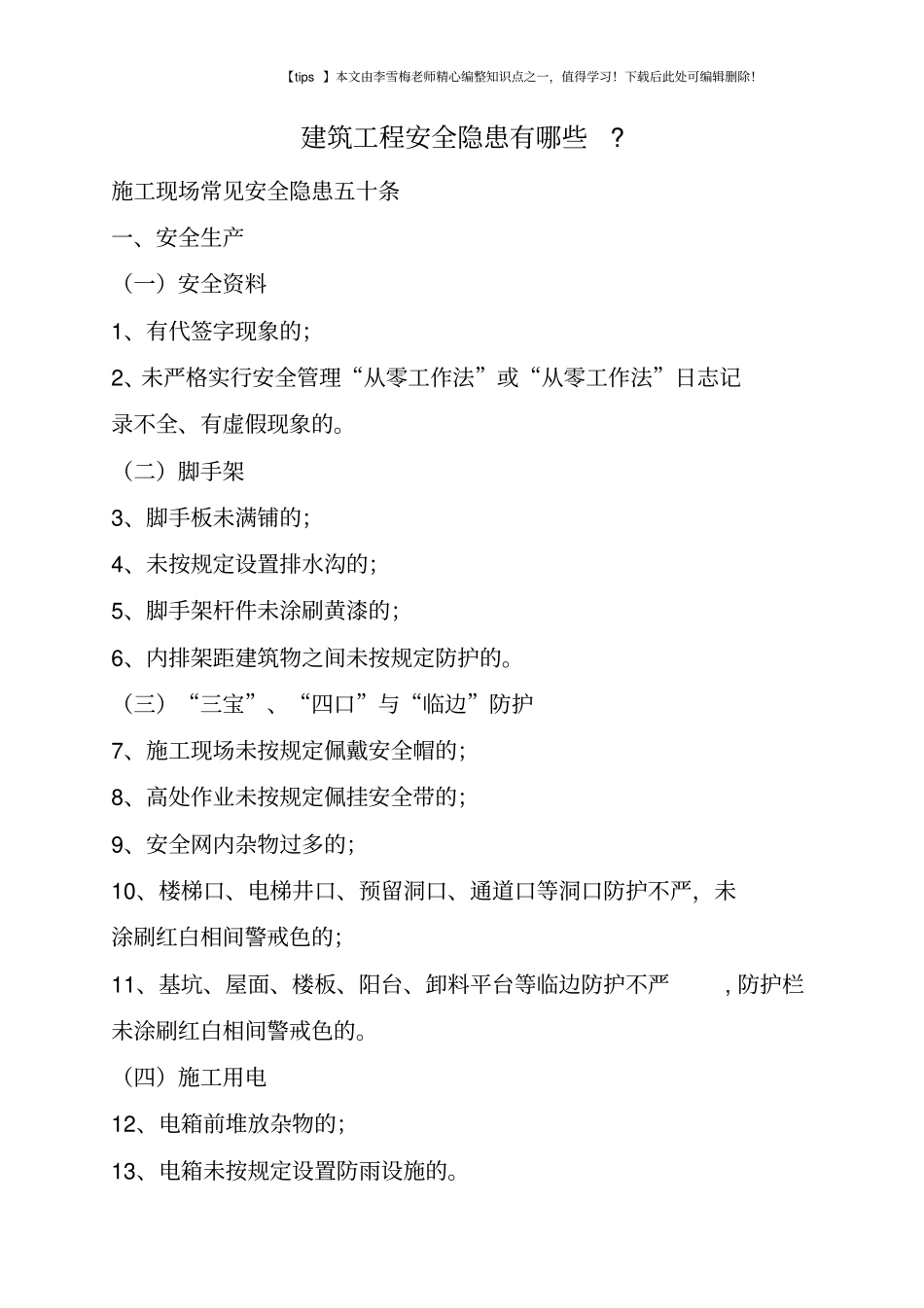 【tips 】本文由李雪梅老师精心编整知识点之一，值得学习！下载后此处可编辑删除！

建筑工程安全隐患有哪些 ？

施工现场常见安全隐患五十条

一、安全生产

（一）安全资料

1、有代签字现象的；

2、未严格实行安全管理“从零工作法”或“从零工作法”日志记录不全、有虚假现象的。

（二）脚手架

3、脚手板未满铺的；

4、未按规定设置排水沟的；

5、脚手架杆件未涂刷黄漆的；

6、内排架距建筑物之间未按规定防护的。

（三）“三宝”、“四口”与“临边”防护

7、施工现场未按规定佩戴安全帽的；

8、高处作业未按规定佩挂安全带的；

9、安全网内杂物过多的；

10、楼梯口、电梯井口、预留洞口、通道口等洞口防护不严，未涂刷红白相间警戒色的；

11、基坑、屋面、楼板、阳台、卸料平台等临边防护不严 ，防护栏未涂刷红白相间警戒色的。

（四）施工用电

12、电箱前堆放杂物的；

13、电箱未按规定设置防雨设施的。